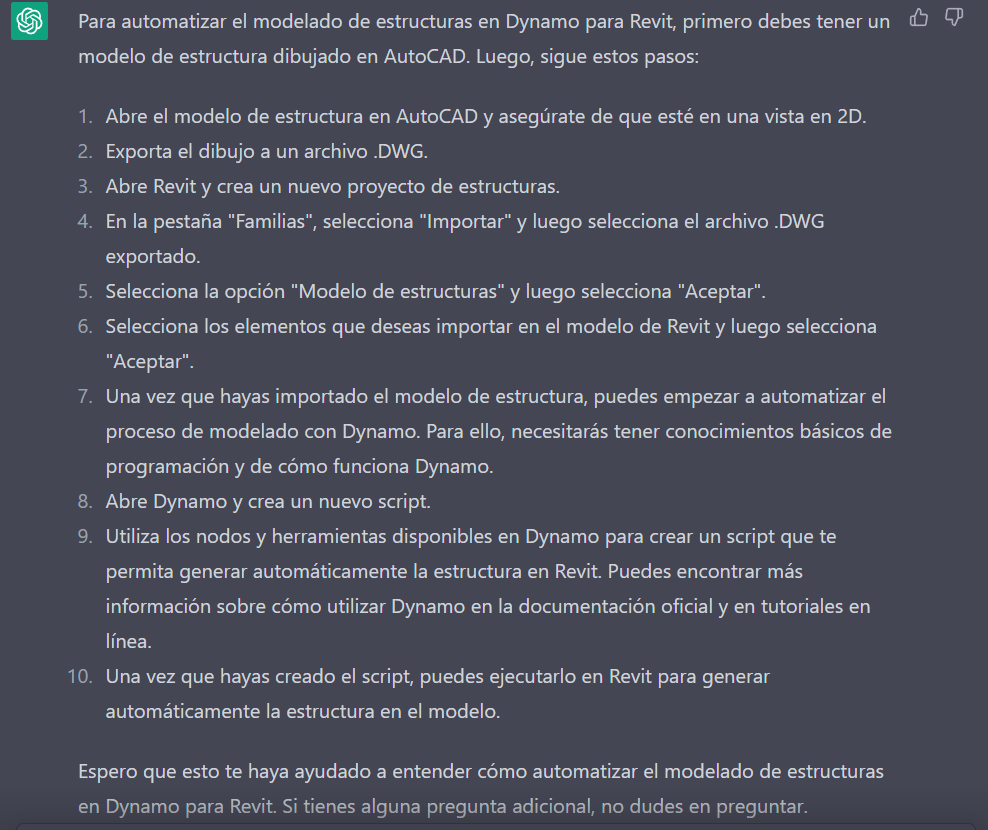 Para automatizar el modelado de estructuras en Dynamo para Revit, primero debes tener un modelo de estructura dibujado en AutoCAD. Luego, sigue estos pasos:

1. Abre el modelo de estructura en AutoCAD y asegúrate de que esté en una vista en 2D.
2. Exporta el dibujo a un archivo .DWG.
3. Abre Revit y crea un nuevo proyecto de estructuras.
4. En la pestaña "Familias", selecciona "Importar" y luego selecciona el archivo .DWG exportado.
5. Selecciona la opción "Modelo de estructuras" y luego selecciona "Aceptar".
6. Selecciona los elementos que deseas importar en el modelo de Revit y luego selecciona "Aceptar".
7. Una vez que hayas importado el modelo de estructura, puedes empezar a automatizar el proceso de modelado con Dynamo. Para ello, necesitarás tener conocimientos básicos de programación y de cómo funciona Dynamo.
8. Abre Dynamo y crea un nuevo script.
9. Utiliza los nodos y herramientas disponibles en Dynamo para crear un script que te permita generar automáticamente la estructura en Revit. Puedes encontrar más información sobre cómo utilizar Dynamo en la documentación oficial y en tutoriales en línea.
10. Una vez que hayas creado el script, puedes ejecutarlo en Revit para generar automáticamente la estructura en el modelo.

Espero que esto te haya ayudado a entender cómo automatizar el modelado de estructuras en Dynamo para Revit. Si tienes alguna pregunta adicional, no dudes en preguntar.